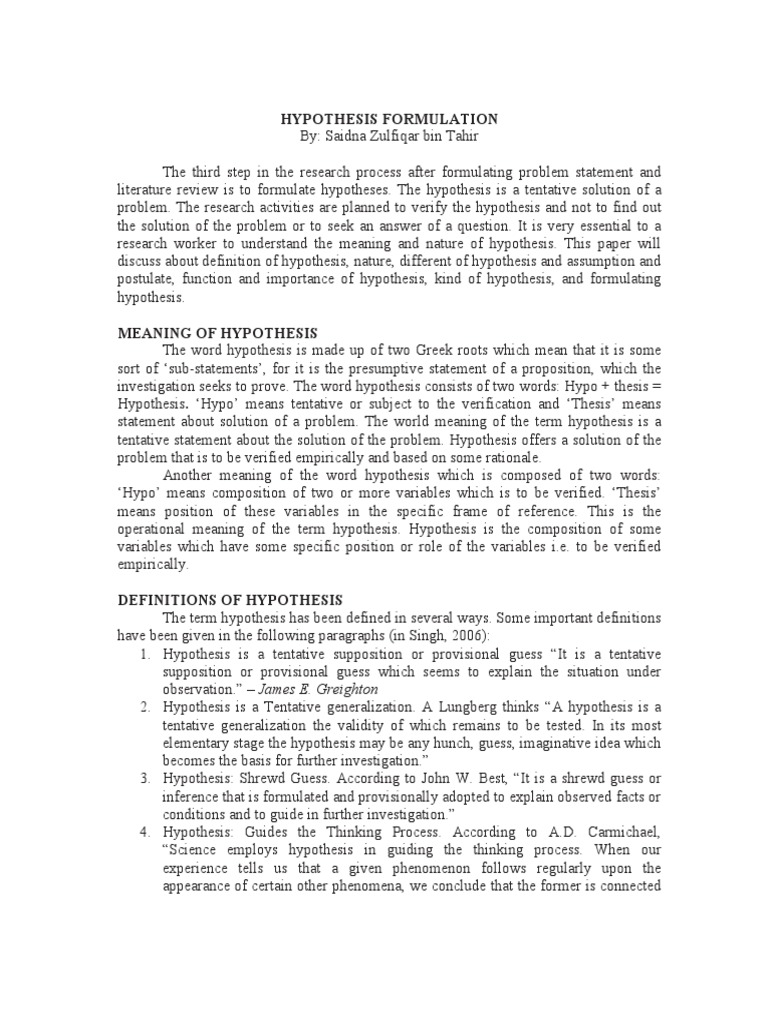 HYPOTHESIS FORMULATION
By: Saidna Zulfiqar bin Tahir

The third step in the research process after formulating problem statement and literature review is to formulate hypotheses. The hypothesis is a tentative solution of a problem. The research activities are planned to verify the hypothesis and not to find out the solution of the problem or to seek an answer of a question. It is very essential to a research worker to understand the meaning and nature of hypothesis. This paper will discuss about definition of hypothesis, nature, different of hypothesis and assumption and postulate, function and importance of hypothesis, kind of hypothesis, and formulating hypothesis.

MEANING OF HYPOTHESIS
The word hypothesis is made up of two Greek roots which mean that it is some sort of 'sub-statements', for it is the presumptive statement of a proposition, which the investigation seeks to prove. The word hypothesis consists of two words: Hypo + thesis = Hypothesis. 'Hypo' means tentative or subject to the verification and 'Thesis' means statement about solution of a problem. The world meaning of the term hypothesis is a tentative statement about the solution of the problem. Hypothesis offers a solution of the problem that is to be verified empirically and based on some rationale.

Another meaning of the word hypothesis which is composed of two words: 'Hypo' means composition of two or more variables which is to be verified. 'Thesis' means position of these variables in the specific frame of reference. This is the operational meaning of the term hypothesis. Hypothesis is the composition of some variables which have some specific position or role of the variables i.e. to be verified empirically.

DEFINITIONS OF HYPOTHESIS
The term hypothesis has been defined in several ways. Some important definitions have been given in the following paragraphs (in Singh, 2006):
1. Hypothesis is a tentative supposition or provisional guess "It is a tentative supposition or provisional guess which seems to explain the situation under observation." – James E. Greighton
2. Hypothesis is a Tentative generalization. A Lungberg thinks "A hypothesis is a tentative generalization the validity of which remains to be tested. In its most elementary stage the hypothesis may be any hunch, guess, imaginative idea which becomes the basis for further investigation."
3. Hypothesis: Shrewd Guess. According to John W. Best, "It is a shrewd guess or inference that is formulated and provisionally adopted to explain observed facts or conditions and to guide in further investigation."
4. Hypothesis: Guides the Thinking Process. According to A.D. Carmichael, "Science employs hypothesis in guiding the thinking process. When our experience tells us that a given phenomenon follows regularly upon the appearance of certain other phenomena, we conclude that the former is connected